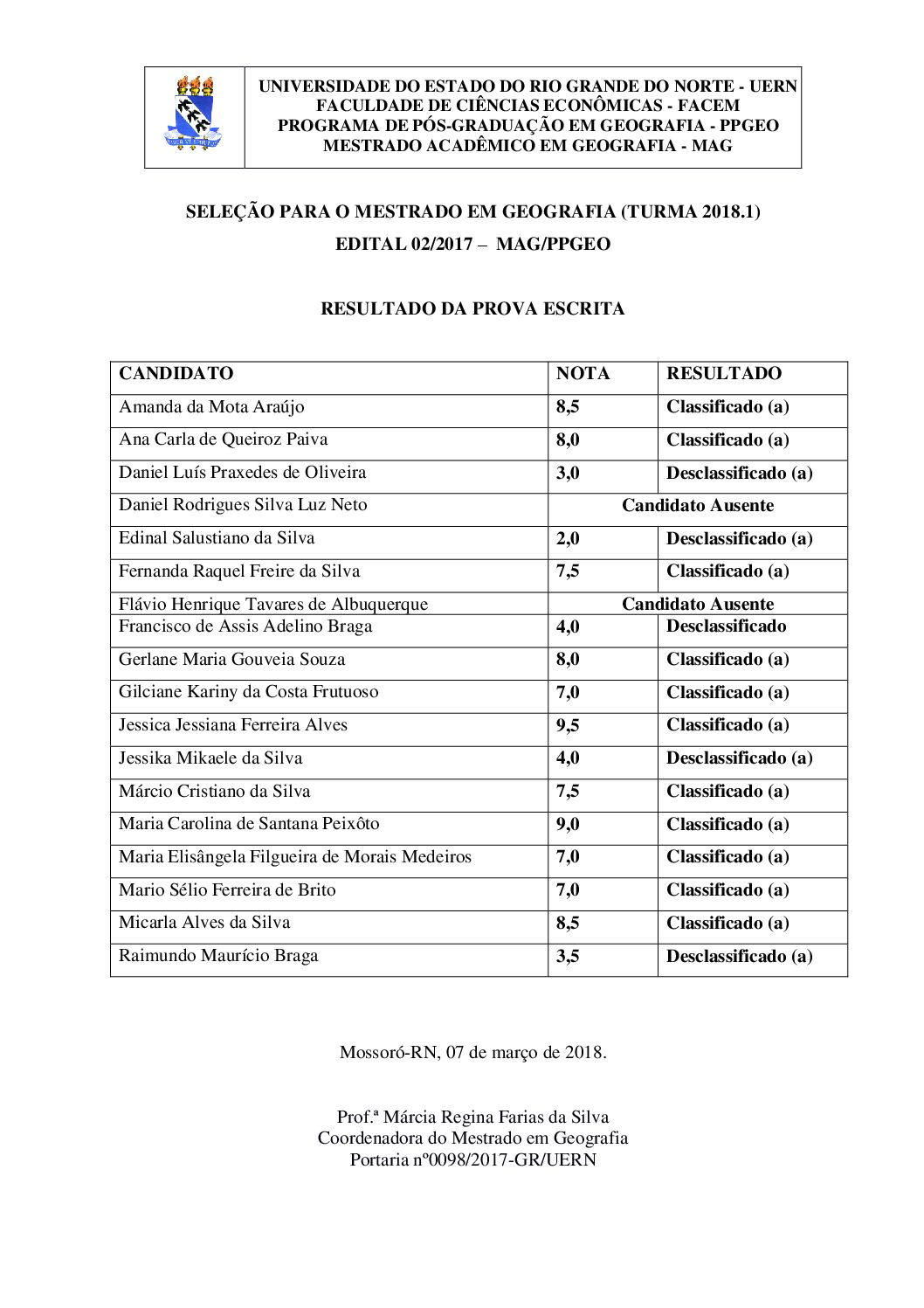 UNIVERSIDADE DO ESTADO DO RIO GRANDE DO NORTE - UERN
FACULDADE DE CIÊNCIAS ECONÔMICAS - FACEM
PROGRAMA DE PÓS-GRADUAÇÃO EM GEOGRAFIA - PPGEO
MESTRADO ACADÊMICO EM GEOGRAFIA - MAG

SELEÇÃO PARA O MESTRADO EM GEOGRAFIA (TURMA 2018.1)
EDITAL 02/2017 – MAG/PPGEO

RESULTADO DA PROVA ESCRITA

| CANDIDATO | NOTA | RESULTADO |
|---|---|---|
| Amanda da Mota Araújo | 8,5 | Classificado (a) |
| Ana Carla de Queiroz Paiva | 8,0 | Classificado (a) |
| Daniel Luís Praxedes de Oliveira | 3,0 | Desclassificado (a) |
| Daniel Rodrigues Silva Luz Neto | Candidato Ausente | |
| Edinal Salustiano da Silva | 2,0 | Desclassificado (a) |
| Fernanda Raquel Freire da Silva | 7,5 | Classificado (a) |
| Flávio Henrique Tavares de Albuquerque | Candidato Ausente | |
| Francisco de Assis Adelino Braga | 4,0 | Desclassificado |
| Gerlane Maria Gouveia Souza | 8,0 | Classificado (a) |
| Gilciane Kariny da Costa Frutuoso | 7,0 | Classificado (a) |
| Jessica Jessiana Ferreira Alves | 9,5 | Classificado (a) |
| Jessika Mikaele da Silva | 4,0 | Desclassificado (a) |
| Márcio Cristiano da Silva | 7,5 | Classificado (a) |
| Maria Carolina de Santana Peixôto | 9,0 | Classificado (a) |
| Maria Elisângela Filgueira de Morais Medeiros | 7,0 | Classificado (a) |
| Mario Sélio Ferreira de Brito | 7,0 | Classificado (a) |
| Micarla Alves da Silva | 8,5 | Classificado (a) |
| Raimundo Maurício Braga | 3,5 | Desclassificado (a) |

Mossoró-RN, 07 de março de 2018.

Prof.ª Márcia Regina Farias da Silva
Coordenadora do Mestrado em Geografia
Portaria nº0098/2017-GR/UERN